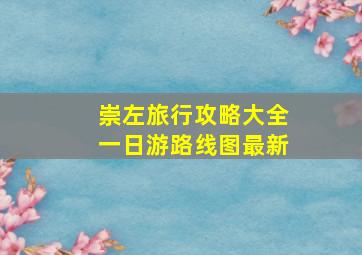 崇左旅行攻略大全
一日游路线图最新